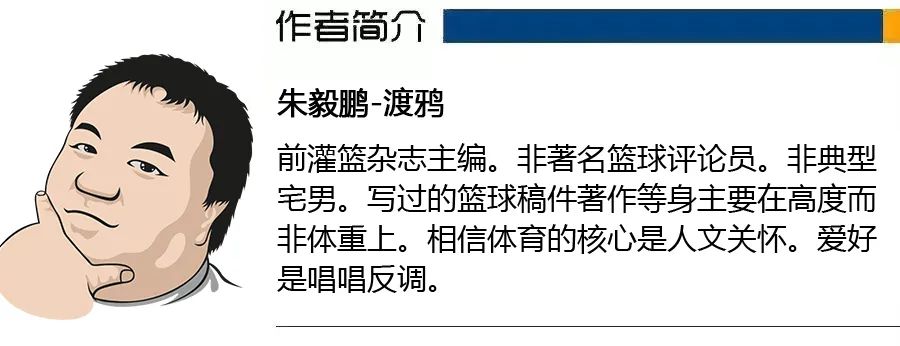 作者简介

朱毅鹏-渡鸦

前灌篮杂志主编。非著名篮球评论员。非典型宅男。写过的篮球稿件著作等身主要在高度而非体重上。相信体育的核心是人文关怀。爱好是唱唱反调。